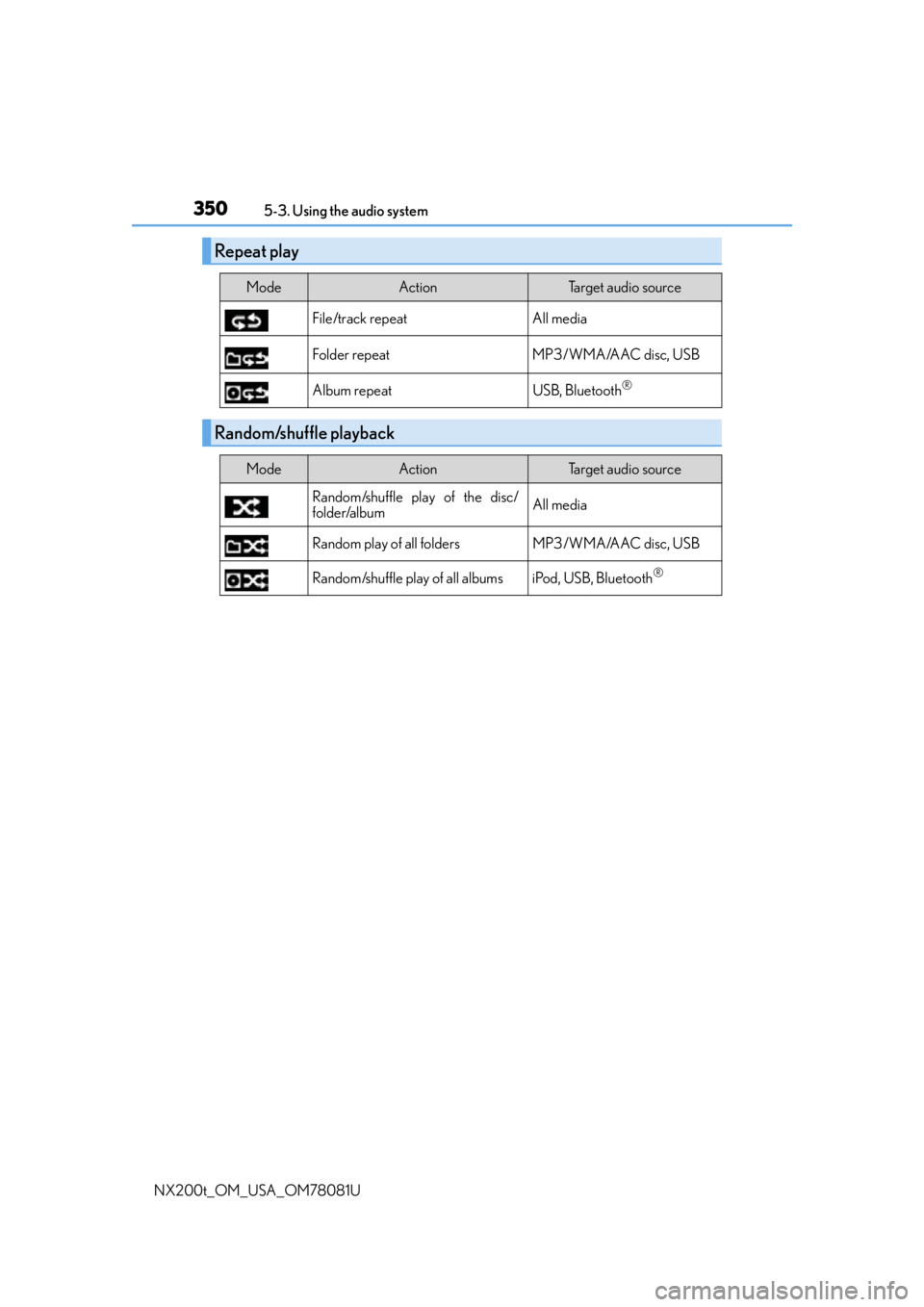 350 5-3. Using the audio system

Repeat play

| Mode | Action | Target audio source |
|---|---|---|
|  | File/track repeat | All media |
|  | Folder repeat | MP3/WMA/AAC disc, USB |
|  | Album repeat | USB, Bluetooth® |

Random/shuffle playback

| Mode | Action | Target audio source |
|---|---|---|
|  | Random/shuffle play of the disc/folder/album | All media |
|  | Random play of all folders | MP3/WMA/AAC disc, USB |
|  | Random/shuffle play of all albums | iPod, USB, Bluetooth® |

NX200t_OM_USA_OM78081U

carmanualsonline.info